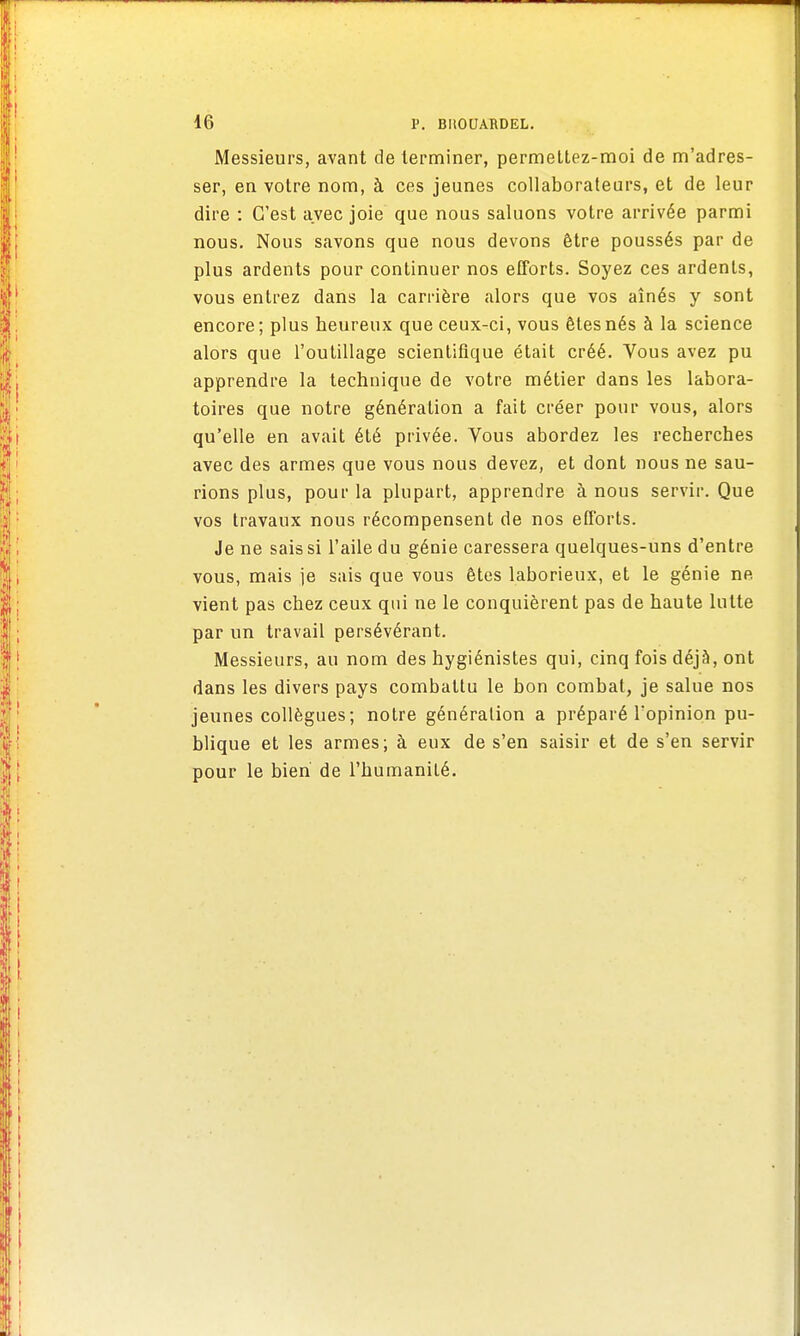 16 P. BROUARDEL.

Messieurs, avant de terminer, permettez-moi de m'adresser, en votre nom, à ces jeunes collaborateurs, et de leur dire : C'est avec joie que nous saluons votre arrivée parmi nous. Nous savons que nous devons être poussés par de plus ardents pour continuer nos efforts. Soyez ces ardents, vous entrez dans la carrière alors que vos aînés y sont encore; plus heureux que ceux-ci, vous êtes nés à la science alors que l'outillage scientifique était créé. Vous avez pu apprendre la technique de votre métier dans les laboratoires que notre génération a fait créer pour vous, alors qu'elle en avait été privée. Vous abordez les recherches avec des armes que vous nous devez, et dont nous ne saurions plus, pour la plupart, apprendre à nous servir. Que vos travaux nous récompensent de nos efforts.

Je ne sais si l'aile du génie caressera quelques-uns d'entre vous, mais je sais que vous êtes laborieux, et le génie ne vient pas chez ceux qui ne le conquièrent pas de haute lutte par un travail persévérant.

Messieurs, au nom des hygiénistes qui, cinq fois déjà, ont dans les divers pays combattu le bon combat, je salue nos jeunes collègues; notre génération a préparé l'opinion publique et les armes; à eux de s'en saisir et de s'en servir pour le bien de l'humanité.